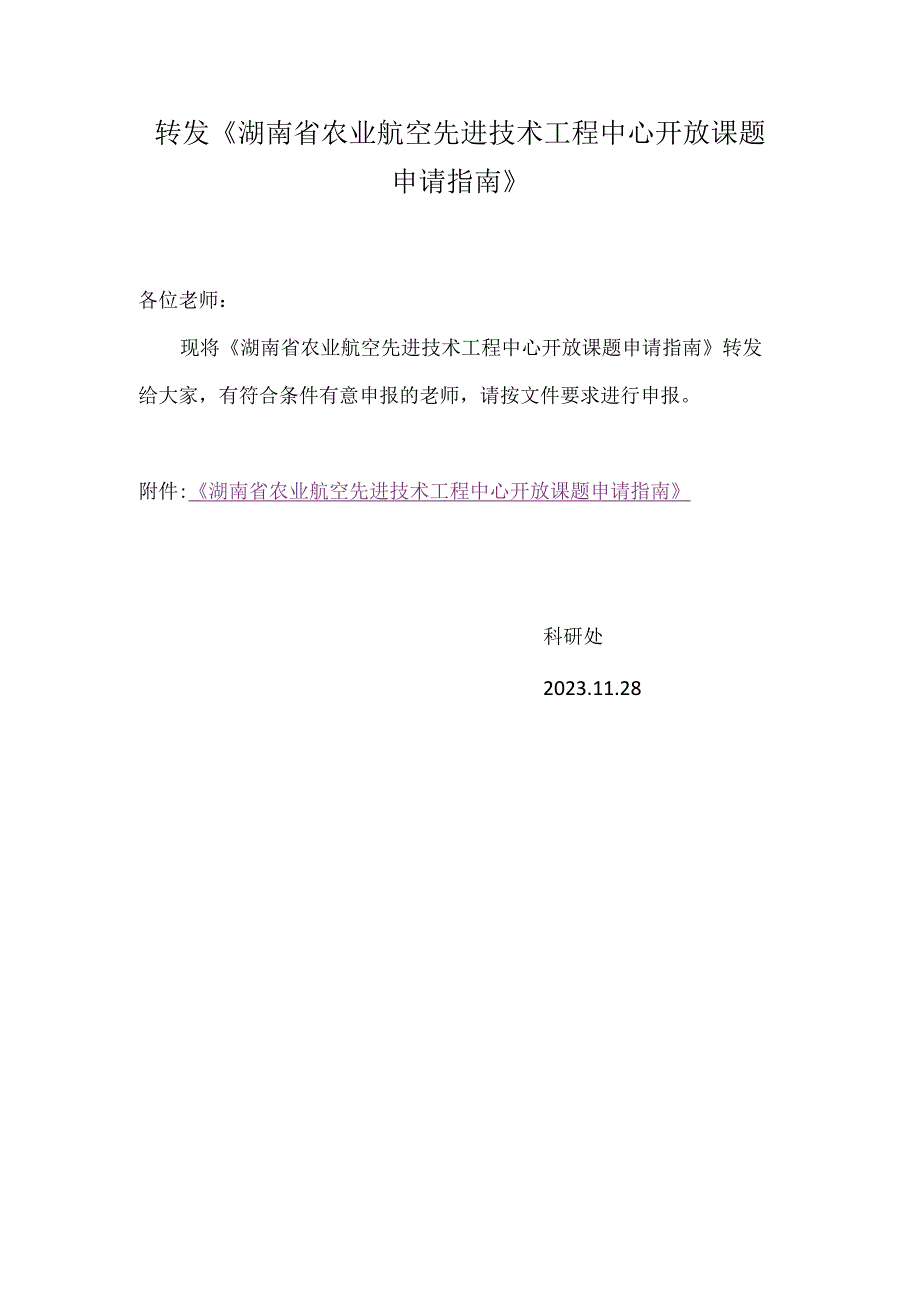 转发《湖南省农业航空先进技术工程中心开放课题申请指南》

各位老师：

现将《湖南省农业航空先进技术工程中心开放课题申请指南》转发给大家，有符合条件有意申报的老师，请按文件要求进行申报。

附件:《湖南省农业航空先进技术工程中心开放课题申请指南》

科研处

2023.11.28